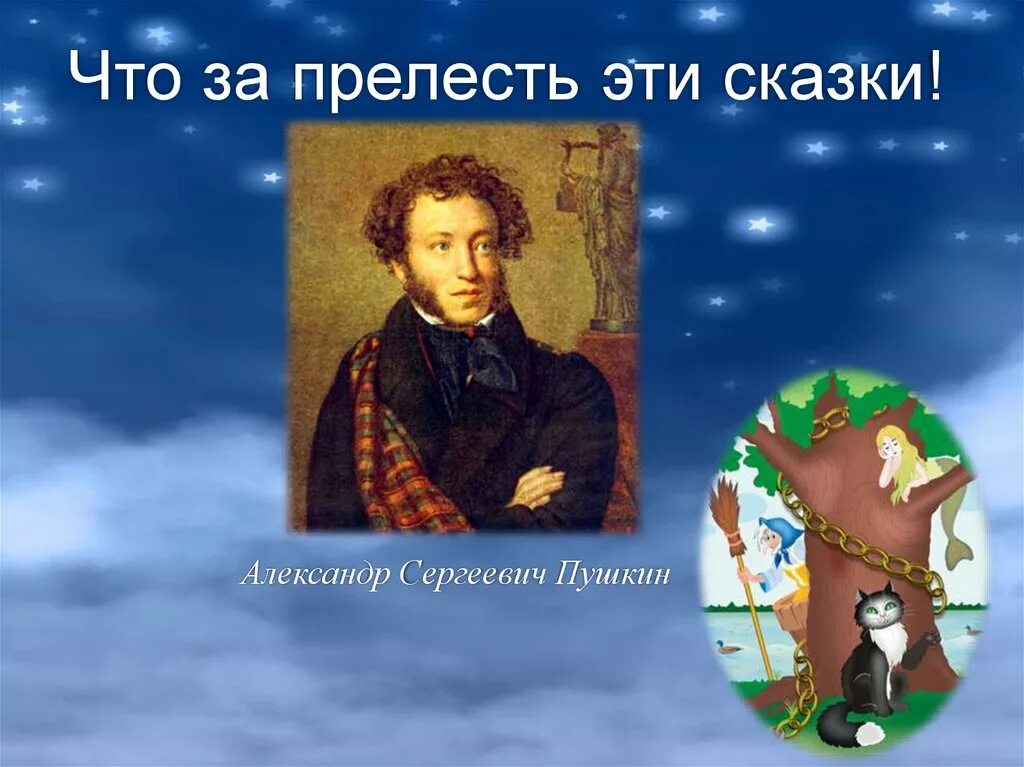 Что за прелесть эти сказки!

Александр Сергеевич Пушкин